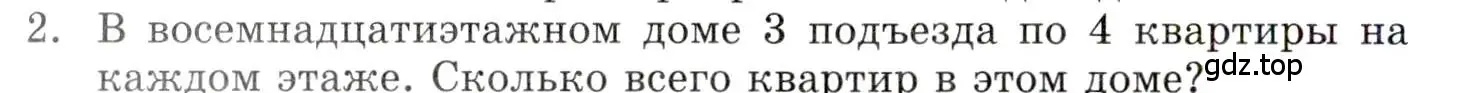 2. В восемнадцатиэтажном доме 3 подъезда по 4 квартиры на каждом этаже. Сколько всего квартир в этом доме?

gdz.top